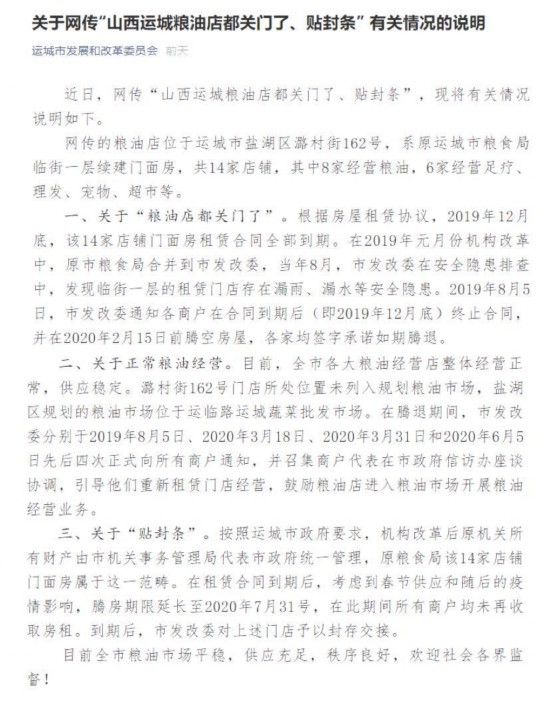 关于网传“山西运城粮油店都关门了、贴封条”有关情况的说明

运城市发展和改革委员会 前天

近日，网传“山西运城粮油店都关门了、贴封条”，现将有关情况说明如下。

网传的粮油店位于运城市盐湖区潞村街162号，系原运城市粮食局临街一层续建门面房，共14家店铺，其中8家经营粮油，6家经营足疗、理发、宠物、超市等。

一、关于“粮油店都关门了”。根据房屋租赁协议，2019年12月底，该14家店铺门面房租赁合同全部到期。在2019年元月份机构改革中，原市粮食局合并到市发改委，当年8月，市发改委在安全隐患排查中，发现临街一层的租赁门店存在漏雨、漏水等安全隐患。2019年8月5日，市发改委通知各商户在合同到期后（即2019年12月底）终止合同，并在2020年2月15日前腾空房屋，各家均签字承诺如期腾退。

二、关于正常粮油经营。目前，全市各大粮油经营店整体经营正常，供应稳定。潞村街162号门店所处位置未列入规划粮油市场，盐湖区规划的粮油市场位于运临路运城蔬菜批发市场。在腾退期间，市发改委分别于2019年8月5日、2020年3月18日、2020年3月31日和2020年6月5日先后四次正式向所有商户通知，并召集商户代表在市政府信访办座谈协调，引导他们重新租赁门店经营，鼓励粮油店进入粮油市场开展粮油经营业务。

三、关于“贴封条”。按照运城市政府要求，机构改革后原机关所有财产由市机关事务管理局代表市政府统一管理，原粮食局该14家店铺门面房属于这一范畴。在租赁合同到期后，考虑到春节供应和随后的疫情影响，腾房期限延长至2020年7月31号，在此期间所有商户均未再收取房租。到期后，市发改委对上述门店予以封存交接。

目前全市粮油市场平稳，供应充足，秩序良好，欢迎社会各界监督！